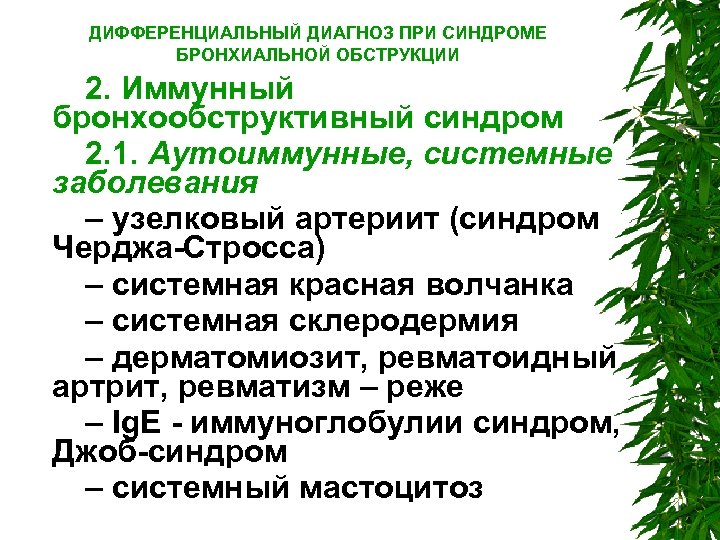 ДИФФЕРЕНЦИАЛЬНЫЙ ДИАГНОЗ ПРИ СИНДРОМЕ БРОНХИАЛЬНОЙ ОБСТРУКЦИИ

2. Иммунный бронхообструктивный синдром

2.1. Аутоиммунные, системные заболевания

– узелковый артериит (синдром Черджа-Стросса)

– системная красная волчанка

– системная склеродермия

– дерматомиозит, ревматоидный артрит, ревматизм – реже

– IgE - иммуноглобулии синдром, Джоб-синдром

– системный мастоцитоз